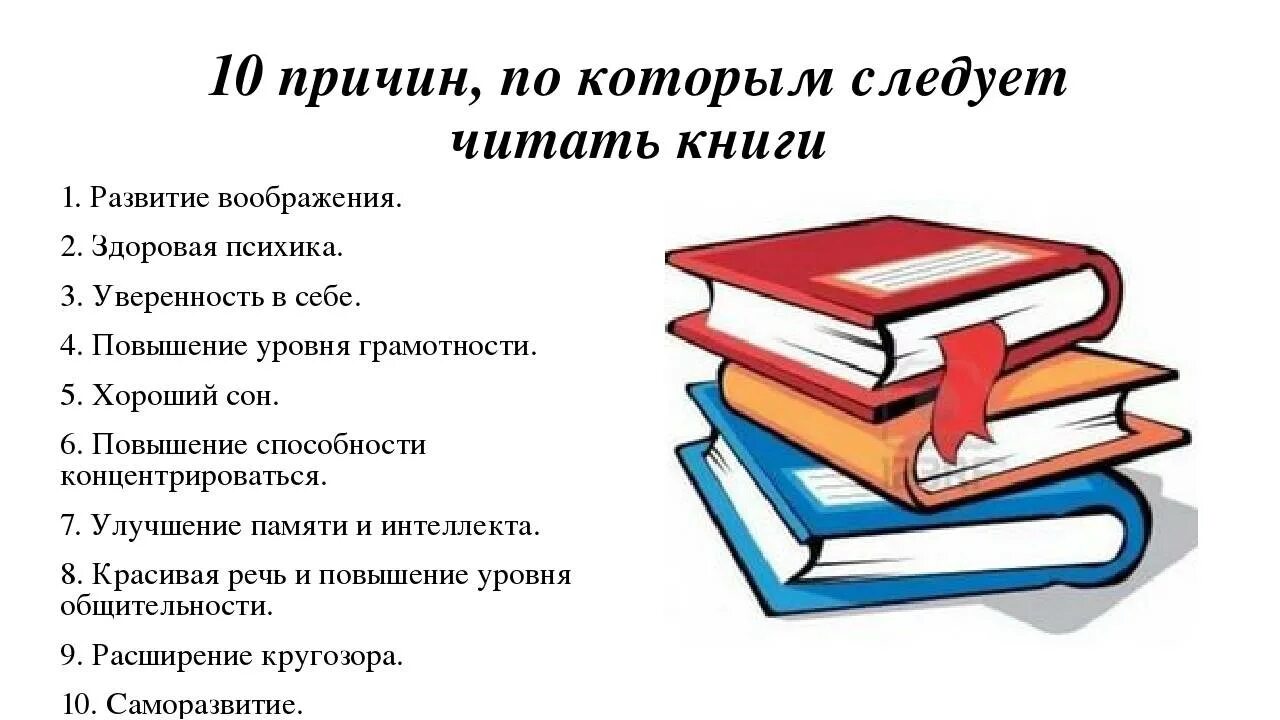 10 причин, по которым следует читать книги

1. Развитие воображения.

2. Здоровая психика.

3. Уверенность в себе.

4. Повышение уровня грамотности.

5. Хороший сон.

6. Повышение способности концентрироваться.

7. Улучшение памяти и интеллекта.

8. Красивая речь и повышение уровня общительности.

9. Расширение кругозора.

10. Саморазвитие.